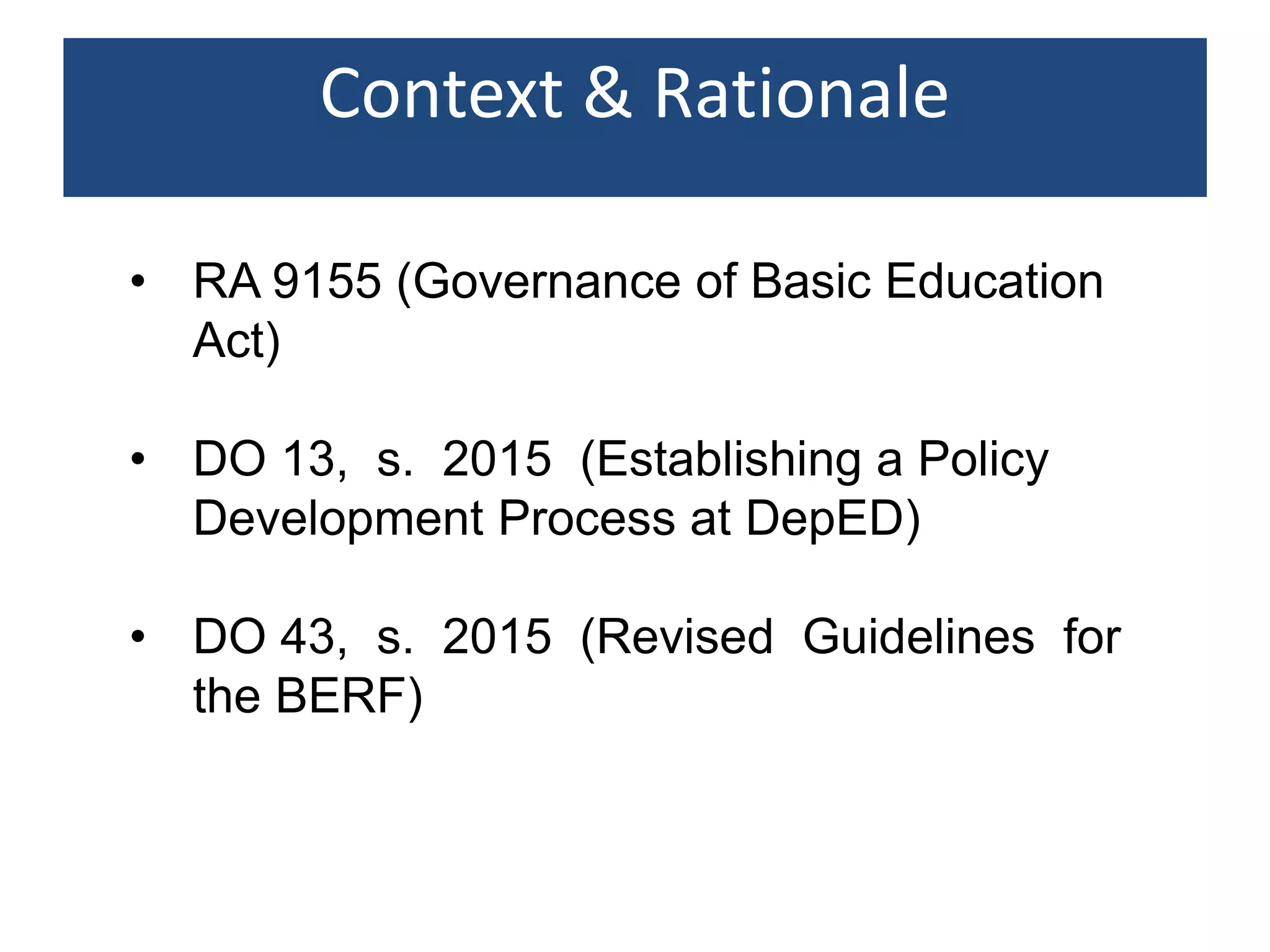 Context & Rationale

• RA 9155 (Governance of Basic Education Act)

• DO 13, s. 2015 (Establishing a Policy Development Process at DepED)

• DO 43, s. 2015 (Revised Guidelines for the BERF)